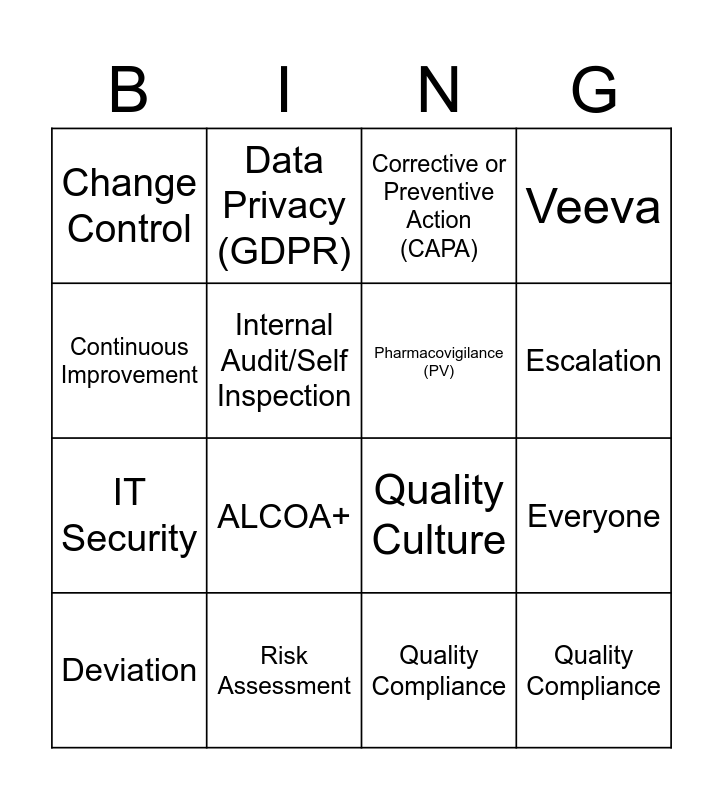 | B | I | N | G |
|---|---|---|---|
| Change Control | Data Privacy (GDPR) | Corrective or Preventive Action (CAPA) | Veeva |
| Continuous Improvement | Internal Audit/Self Inspection | Pharmacovigilance (PV) | Escalation |
| IT Security | ALCOA+ | Quality Culture | Everyone |
| Deviation | Risk Assessment | Quality Compliance | Quality Compliance |